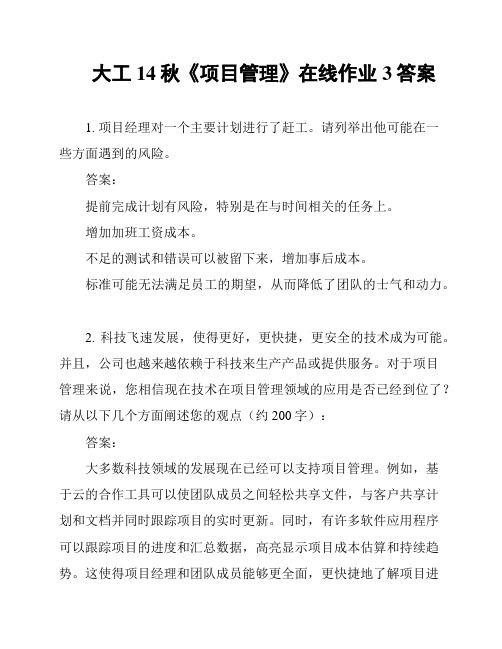 大工 14 秋《项目管理》在线作业 3 答案

1. 项目经理对一个主要计划进行了赶工。请列举出他可能在一些方面遇到的风险。

答案：

提前完成计划有风险，特别是在与时间相关的任务上。

增加加班工资成本。

不足的测试和错误可以被留下来，增加事后成本。

标准可能无法满足员工的期望，从而降低了团队的士气和动力。

2. 科技飞速发展，使得更好，更快捷，更安全的技术成为可能。并且，公司也越来越依赖于科技来生产产品或提供服务。对于项目管理来说，您相信现在技术在项目管理领域的应用是否已经到位了？请从以下几个方面阐述您的观点（约 200 字）：

答案：

大多数科技领域的发展现在已经可以支持项目管理。例如，基于云的合作工具可以使团队成员之间轻松共享文件，与客户共享计划和文档并同时跟踪项目的实时更新。同时，有许多软件应用程序可以跟踪项目的进度和汇总数据，高亮显示项目成本估算和持续趋势。这使得项目经理和团队成员能够更全面，更快捷地了解项目进